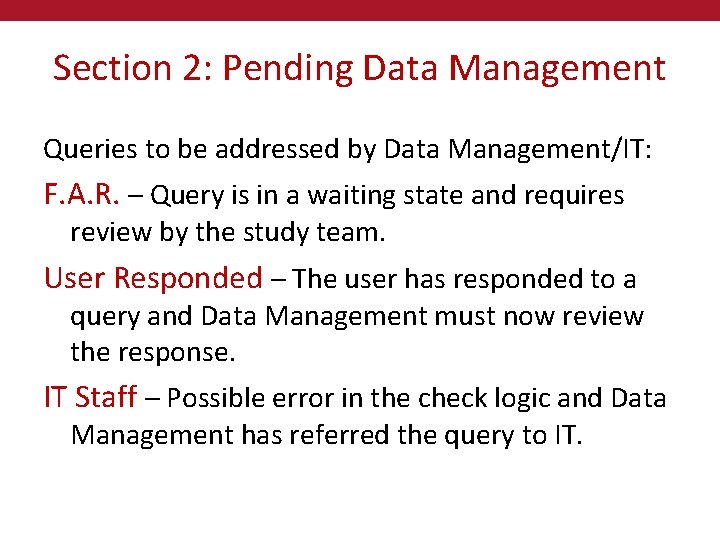 Section 2: Pending Data Management

Queries to be addressed by Data Management/IT:

F.A.R. – Query is in a waiting state and requires review by the study team.

User Responded – The user has responded to a query and Data Management must now review the response.

IT Staff – Possible error in the check logic and Data Management has referred the query to IT.